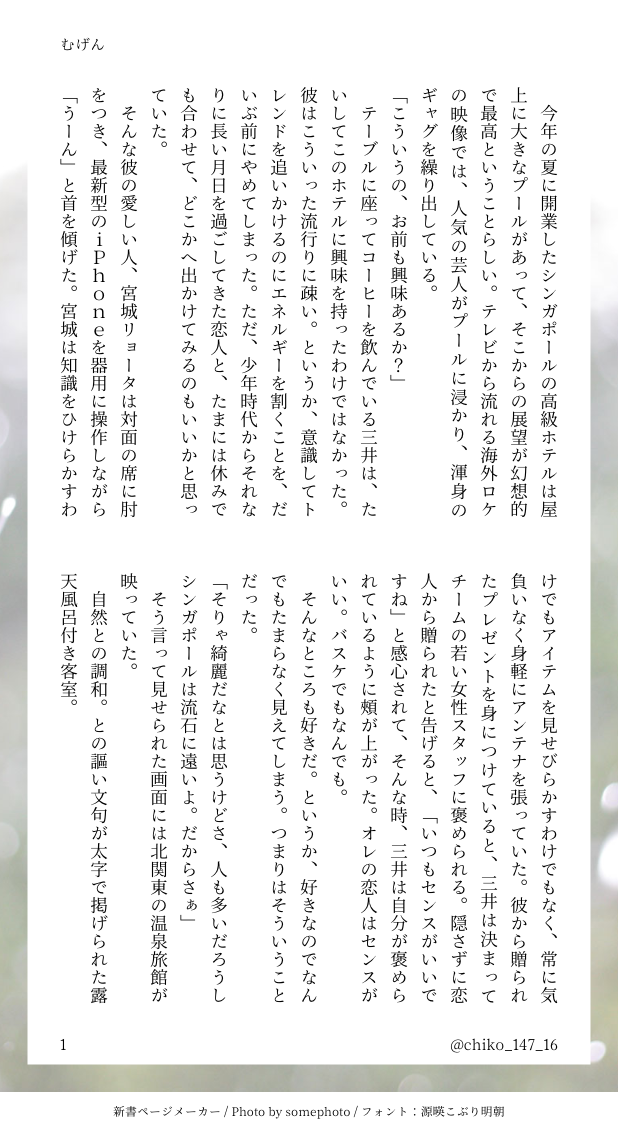 むげん

今年の夏に開業したシンガポールの高級ホテルは屋上に大きなプールがあって、そこからの展望が幻想的で最高ということらしい。テレビから流れる海外ロケの映像では、人気の芸人がプールに浸かり、渾身のギャグを繰り出している。

「こういうの、お前も興味あるか？」

テーブルに座ってコーヒーを飲んでいる三井は、たいしてこのホテルに興味を持ったわけではなかった。彼はこういった流行りに疎い。というか、意識してトレンドを追いかけるのにエネルギーを割くことを、だいぶ前にやめてしまった。ただ、少年時代からそれなりに長い月日を過ごしてきた恋人と、たまには休みでも合わせて、どこかへ出かけてみるのもいいかと思っていた。

そんな彼の愛しい人、宮城リョータは対面の席に肘をつき、最新型のｉＰｈｏｎｅを器用に操作しながら「うーん」と首を傾げた。宮城は知識をひけらかすわけでもアイテムを見せびらかすわけでもなく、常に気負いなく身軽にアンテナを張っていた。彼から贈られたプレゼントを身につけていると、三井は決まってチームの若い女性スタッフに褒められる。隠さずに恋人から贈られたと告げると、「いつもセンスがいいですね」と感心されて、そんな時、三井は自分が褒められているように頬が上がった。オレの恋人はセンスがいい。バスケでもなんでも。

そんなところも好きだ。というか、好きなのでなんでもたまらなく見えてしまう。つまりはそういうことだった。

「そりゃ綺麗だなとは思うけどさ、人も多いだろうしシンガポールは流石に遠いよ。だからさぁ」

そう言って見せられた画面には北関東の温泉旅館が映っていた。

自然との調和。との謳い文句が太字で掲げられた露天風呂付き客室。

1

@chiko_147_16

新書ページメーカー / Photo by somephoto / フォント：源暎こぶり明朝